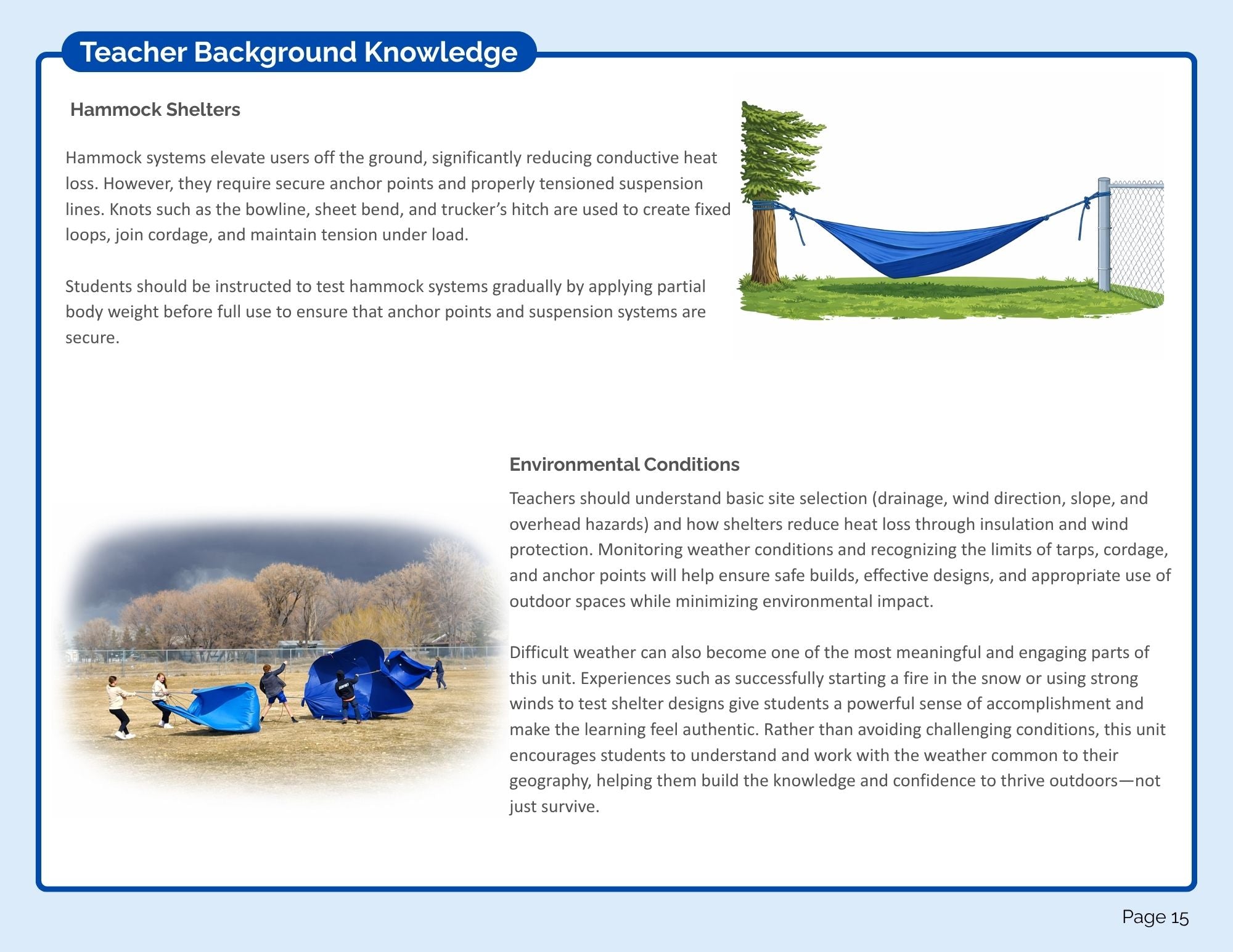 Teacher Background Knowledge

Hammock Shelters

Hammock systems elevate users off the ground, significantly reducing conductive heat loss. However, they require secure anchor points and properly tensioned suspension lines. Knots such as the bowline, sheet bend, and trucker's hitch are used to create fixed loops, join cordage, and maintain tension under load.

Students should be instructed to test hammock systems gradually by applying partial body weight before full use to ensure that anchor points and suspension systems are secure.

Environmental Conditions

Teachers should understand basic site selection (drainage, wind direction, slope, and overhead hazards) and how shelters reduce heat loss through insulation and wind protection. Monitoring weather conditions and recognizing the limits of tarps, cordage, and anchor points will help ensure safe builds, effective designs, and appropriate use of outdoor spaces while minimizing environmental impact.

Difficult weather can also become one of the most meaningful and engaging parts of this unit. Experiences such as successfully starting a fire in the snow or using strong winds to test shelter designs give students a powerful sense of accomplishment and make the learning feel authentic. Rather than avoiding challenging conditions, this unit encourages students to understand and work with the weather common to their geography, helping them build the knowledge and confidence to thrive outdoors—not just survive.

Page 15